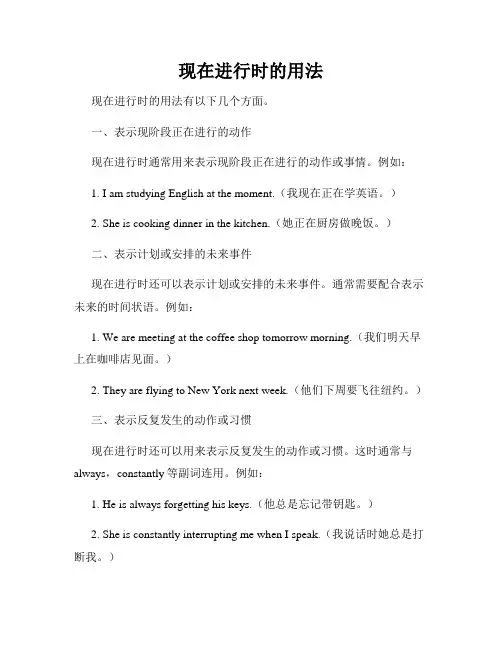 现在进行时的用法

现在进行时的用法有以下几个方面。

一、表示现阶段正在进行的动作

现在进行时通常用来表示现阶段正在进行的动作或事情。例如：

1. I am studying English at the moment.（我现在正在学英语。）

2. She is cooking dinner in the kitchen.（她正在厨房做晚饭。）

二、表示计划或安排的未来事件

现在进行时还可以表示计划或安排的未来事件。通常需要配合表示未来的时间状语。例如：

1. We are meeting at the coffee shop tomorrow morning.（我们明天早上在咖啡店见面。）

2. They are flying to New York next week.（他们下周要飞往纽约。）

三、表示反复发生的动作或习惯

现在进行时还可以用来表示反复发生的动作或习惯。这时通常与 always，constantly 等副词连用。例如：

1. He is always forgetting his keys.（他总是忘记带钥匙。）

2. She is constantly interrupting me when I speak.（我说话时她总是打断我。）